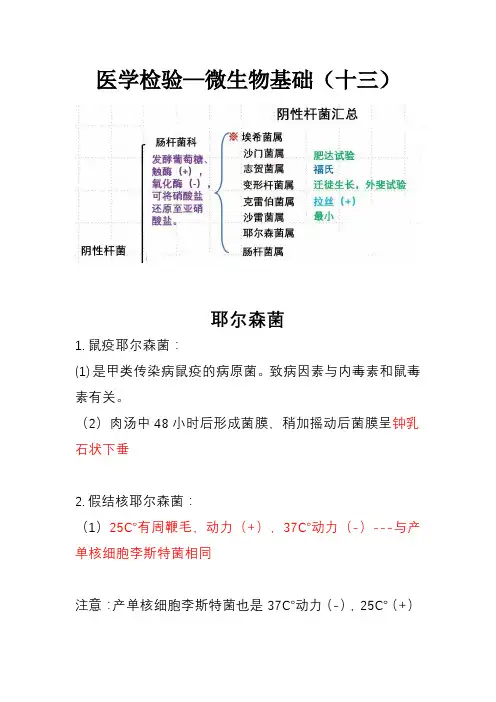 医学检验—微生物基础（十三）

阴性杆菌汇总

阴性杆菌

肠杆菌科

发酵葡萄糖、触酶（+），氧化酶（-），可将硝酸盐还原至亚硝酸盐。

※ 埃希菌属
沙门菌属　肥达试验
志贺菌属　福氏
变形杆菌属　迁徙生长，外斐试验
克雷伯菌属　拉丝（+）
沙雷菌属　最小
耶尔森菌属
肠杆菌属

耶尔森菌

1. 鼠疫耶尔森菌：

⑴ 是甲类传染病鼠疫的病原菌。致病因素与内毒素和鼠毒素有关。

（2）肉汤中 48 小时后形成菌膜，稍加摇动后菌膜呈钟乳石状下垂

2. 假结核耶尔森菌：

（1）25C°有周鞭毛、动力（+），37C°动力（-）---与产单核细胞李斯特菌相同

注意：产单核细胞李斯特菌也是 37C°动力（-），25C°（+）